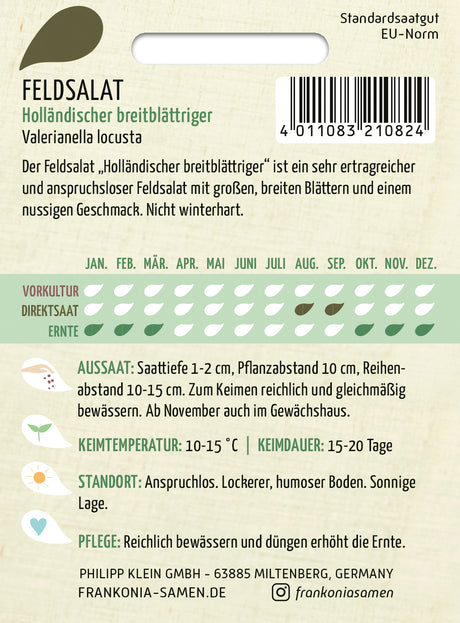 Standardsaatgut
EU-Norm

FELDSALAT
Holländischer breitblättriger
Valerianella locusta

4 011083 210824

Der Feldsalat „Holländischer breitblättriger“ ist ein sehr ertragreicher und anspruchsloser Feldsalat mit großen, breiten Blättern und einem nussigen Geschmack. Nicht winterhart.

JAN. FEB. MÄR. APR. MAI JUNI JULI AUG. SEP. OKT. NOV. DEZ.
VORKULTUR
DIREKTSAAT
ERNTE

AUSSAAT: Saattiefe 1-2 cm, Pflanzabstand 10 cm, Reihenabstand 10-15 cm. Zum Keimen reichlich und gleichmäßig bewässern. Ab November auch im Gewächshaus.

KEIMTEMPERATUR: 10-15 °C | KEIMDAUER: 15-20 Tage

STANDORT: Anspruchlos. Lockerer, humoser Boden. Sonnige Lage.

PFLEGE: Reichlich bewässern und düngen erhöht die Ernte.

PHILIPP KLEIN GMBH - 63885 MILTENBERG, GERMANY
FRANKONIA-SAMEN.DE frankoniasamen